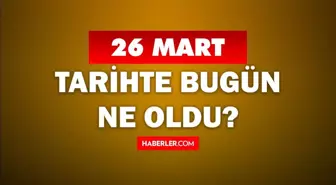 26 MART

TARİHTE BUGÜN NE OLDU?

HABERLER.COM